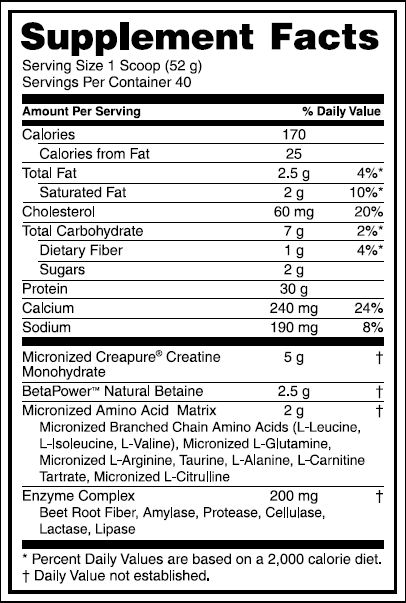 Supplement Facts
Serving Size 1 Scoop (52 g)
Servings Per Container 40

| Amount Per Serving | | % Daily Value |
|---|---|---|
| Calories | 170 | |
| Calories from Fat | 25 | |
| Total Fat | 2.5 g | 4%* |
| Saturated Fat | 2 g | 10%* |
| Cholesterol | 60 mg | 20% |
| Total Carbohydrate | 7 g | 2%* |
| Dietary Fiber | 1 g | 4%* |
| Sugars | 2 g | |
| Protein | 30 g | |
| Calcium | 240 mg | 24% |
| Sodium | 190 mg | 8% |
| Micronized Creapure® Creatine Monohydrate | 5 g | † |
| BetaPower™ Natural Betaine | 2.5 g | † |
| Micronized Amino Acid Matrix | 2 g | † |
| Micronized Branched Chain Amino Acids (L-Leucine, L-Isoleucine, L-Valine), Micronized L-Glutamine, Micronized L-Arginine, Taurine, L-Alanine, L-Carnitine Tartrate, Micronized L-Citrulline | | |
| Enzyme Complex | 200 mg | † |
| Beet Root Fiber, Amylase, Protease, Cellulase, Lactase, Lipase | | |

* Percent Daily Values are based on a 2,000 calorie diet.
† Daily Value not established.